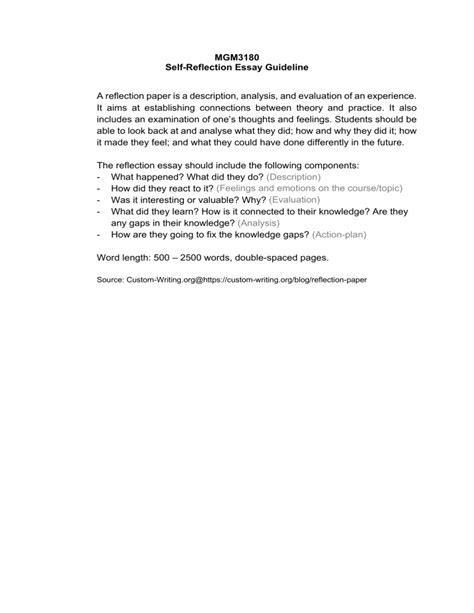 MGM3180
Self-Reflection Essay Guideline

A reflection paper is a description, analysis, and evaluation of an experience. It aims at establishing connections between theory and practice. It also includes an examination of one's thoughts and feelings. Students should be able to look back at and analyse what they did; how and why they did it; how it made they feel; and what they could have done differently in the future.

The reflection essay should include the following components:
- What happened? What did they do? (Description)
- How did they react to it? (Feelings and emotions on the course/topic)
- Was it interesting or valuable? Why? (Evaluation)
- What did they learn? How is it connected to their knowledge? Are they any gaps in their knowledge? (Analysis)
- How are they going to fix the knowledge gaps? (Action-plan)

Word length: 500 – 2500 words, double-spaced pages.

Source: Custom-Writing.org@https://custom-writing.org/blog/reflection-paper